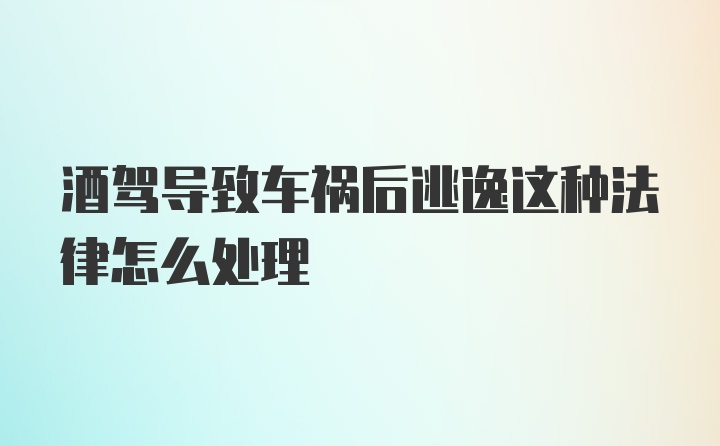 酒驾导致车祸后逃逸这种法律怎么处理